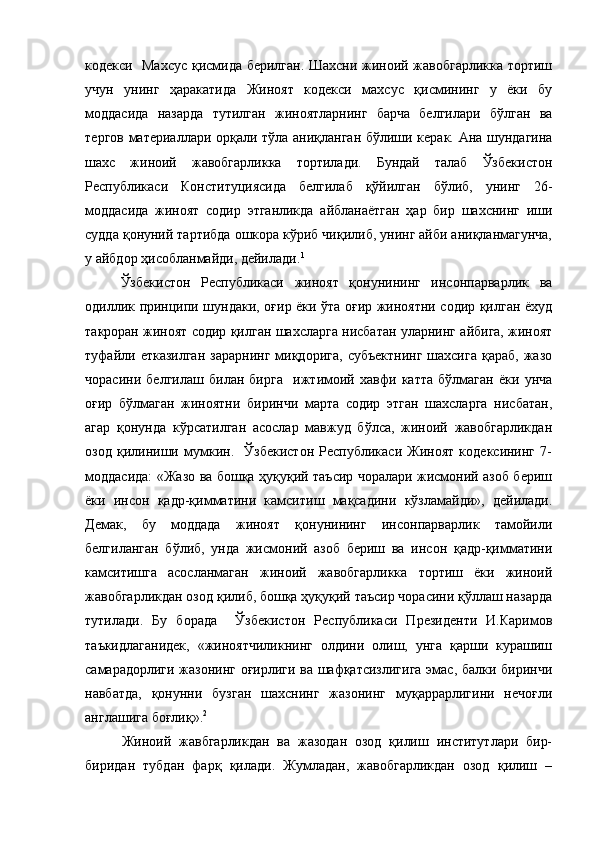 кодекси  Махсус қисмида берилган. Шахсни жиноий жавобгарликка тортиш учун унинг ҳаракатида Жиноят кодекси махсус қисмининг у ёки бу моддасида назарда тутилган жиноятларнинг барча белгилари бўлган ва тергов материаллари орқали тўла аниқланган бўлиши керак. Ана шундагина шахс жиноий жавобгарликка тортилади. Бундай талаб Ўзбекистон Республикаси Конституциясида белгилаб қўйилган бўлиб, унинг 26-моддасида жиноят содир этганликда айбланаётган ҳар бир шахснинг иши судда қонуний тартибда ошкора кўриб чиқилиб, унинг айби аниқланмагунча, у айбдор ҳисобланмайди, дейилади.$^1$

Ўзбекистон Республикаси жиноят қонунининг инсонпарварлик ва одиллик принципи шундаки, оғир ёки ўта оғир жиноятни содир қилган ёхуд такроран жиноят содир қилган шахсларга нисбатан уларнинг айбига, жиноят туфайли етказилган зарарнинг миқдорига, субъектнинг шахсига қараб, жазо чорасини белгилаш билан бирга  ижтимоий хавфи катта бўлмаган ёки унча оғир бўлмаган жиноятни биринчи марта содир этган шахсларга нисбатан, агар қонунда кўрсатилган асослар мавжуд бўлса, жиноий жавобгарликдан озод қилиниши мумкин.  Ўзбекистон Республикаси Жиноят кодексининг 7-моддасида: «Жазо ва бошқа ҳуқуқий таъсир чоралари жисмоний азоб бериш ёки инсон қадр-қимматини камситиш мақсадини кўзламайди», дейилади. Демак, бу моддада жиноят қонунининг инсонпарварлик тамойили белгиланган бўлиб, унда жисмоний азоб бериш ва инсон қадр-қимматини камситишга асосланмаган жиноий жавобгарликка тортиш ёки жиноий жавобгарликдан озод қилиб, бошқа ҳуқуқий таъсир чорасини қўллаш назарда тутилади. Бу борада  Ўзбекистон Республикаси Президенти И.Каримов таъкидлаганидек, «жиноятчиликнинг олдини олиш, унга қарши курашиш самарадорлиги жазонинг оғирлиги ва шафқатсизлигига эмас, балки биринчи навбатда, қонунни бузган шахснинг жазонинг муқаррарлигини нечоғли англашига боғлиқ».$^2$

Жиноий жавбгарликдан ва жазодан озод қилиш институтлари бир-биридан тубдан фарқ қилади. Жумладан, жавобгарликдан озод қилиш –